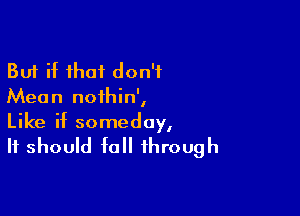 But if that don't
Mean nothin',
Like if someday,
It should fall through